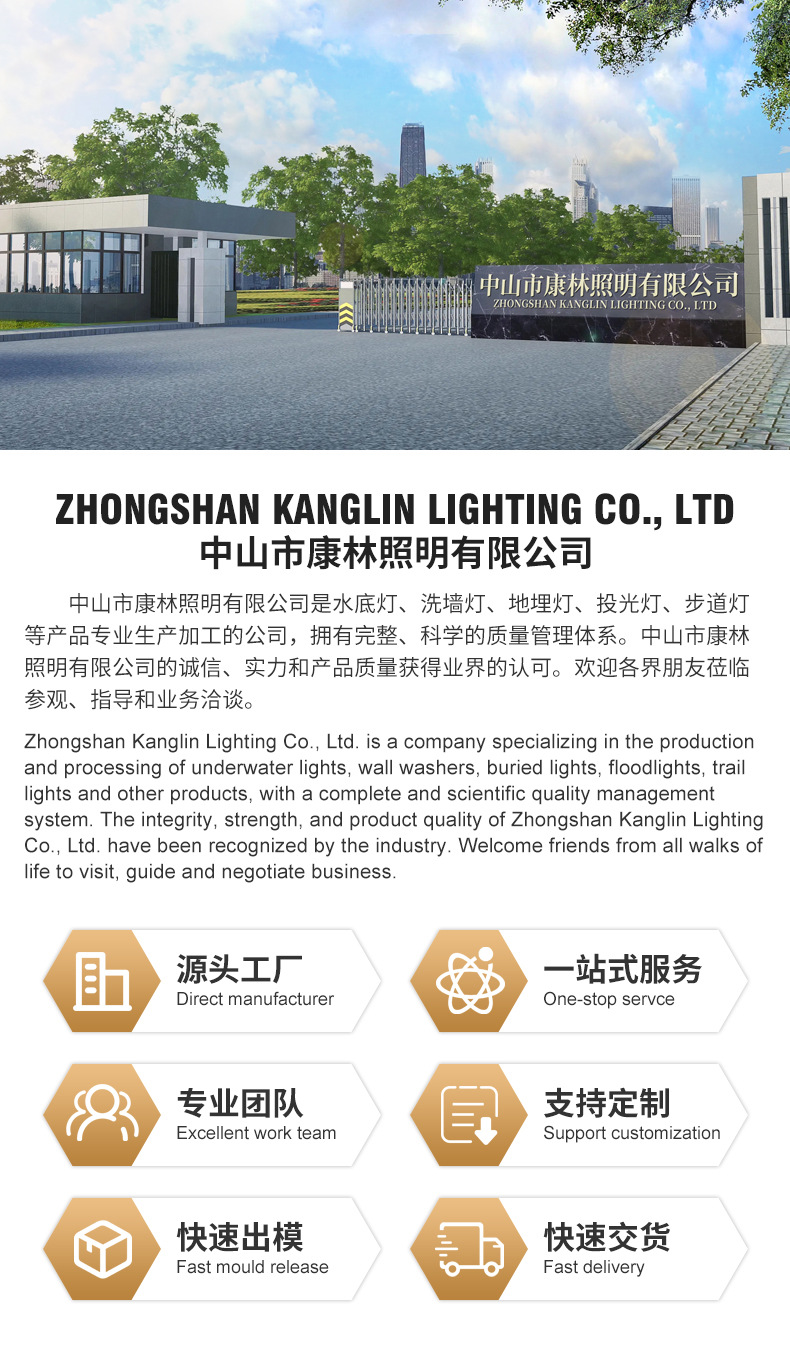 中山市康林照明有限公司
ZHONGSHAN KANGLIN LIGHTING CO., LTD

ZHONGSHAN KANGLIN LIGHTING CO., LTD
中山市康林照明有限公司

中山市康林照明有限公司是水底灯、洗墙灯、地埋灯、投光灯、步道灯等产品专业生产加工的公司，拥有完整、科学的质量管理体系。中山市康林照明有限公司的诚信、实力和产品质量获得业界的认可。欢迎各界朋友莅临参观、指导和业务洽谈。

Zhongshan Kanglin Lighting Co., Ltd. is a company specializing in the production and processing of underwater lights, wall washers, buried lights, floodlights, trail lights and other products, with a complete and scientific quality management system. The integrity, strength, and product quality of Zhongshan Kanglin Lighting Co., Ltd. have been recognized by the industry. Welcome friends from all walks of life to visit, guide and negotiate business.

源头工厂
Direct manufacturer

一站式服务
One-stop servce

专业团队
Excellent work team

支持定制
Support customization

快速出模
Fast mould release

快速交货
Fast delivery